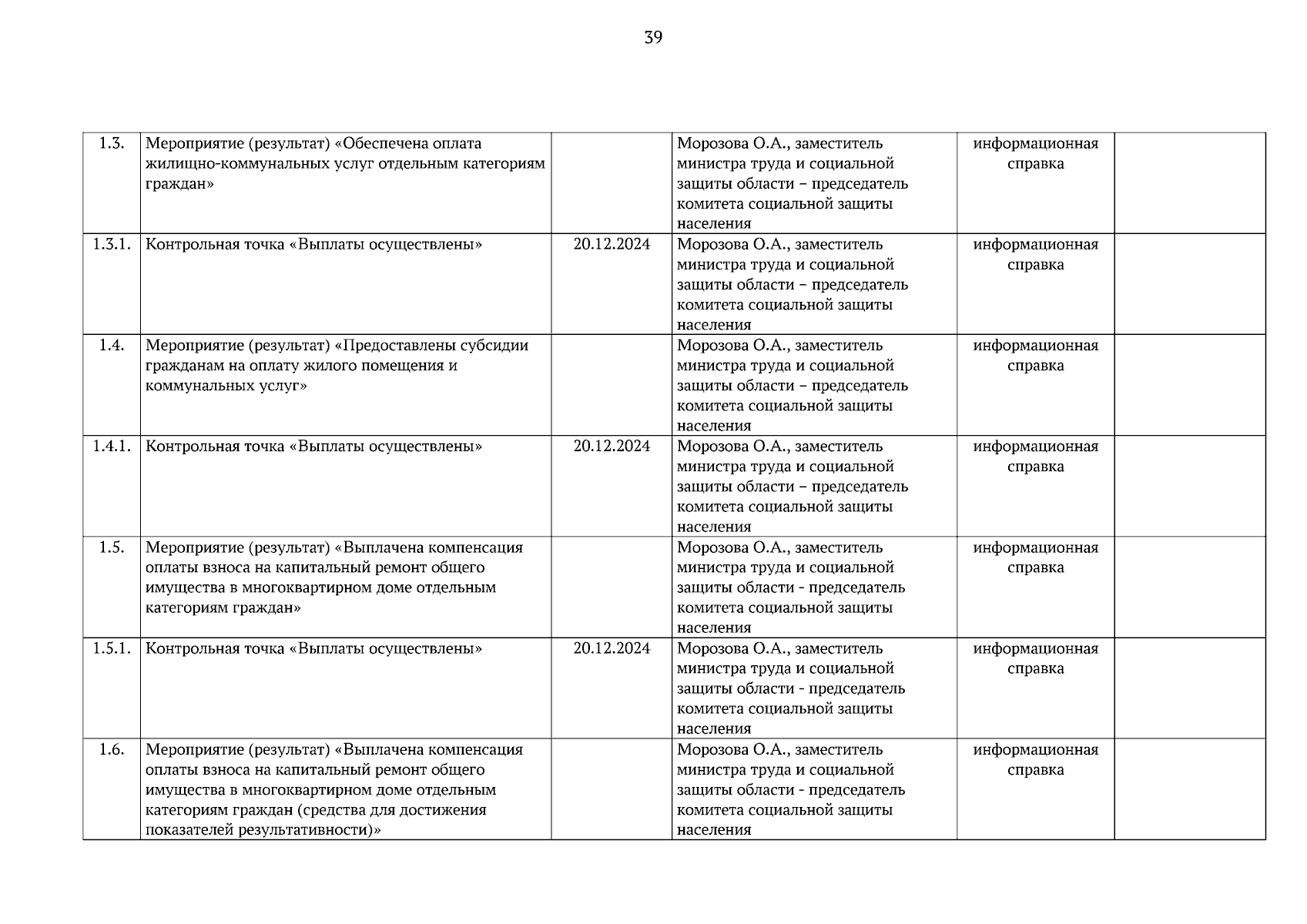 39

| | | | | | |
|---|---|---|---|---|---|
| 1.3. | Мероприятие (результат) «Обеспечена оплата жилищно-коммунальных услуг отдельным категориям граждан» | | Морозова О.А., заместитель министра труда и социальной защиты области – председатель комитета социальной защиты населения | информационная справка | |
| 1.3.1. | Контрольная точка «Выплаты осуществлены» | 20.12.2024 | Морозова О.А., заместитель министра труда и социальной защиты области – председатель комитета социальной защиты населения | информационная справка | |
| 1.4. | Мероприятие (результат) «Предоставлены субсидии гражданам на оплату жилого помещения и коммунальных услуг» | | Морозова О.А., заместитель министра труда и социальной защиты области – председатель комитета социальной защиты населения | информационная справка | |
| 1.4.1. | Контрольная точка «Выплаты осуществлены» | 20.12.2024 | Морозова О.А., заместитель министра труда и социальной защиты области – председатель комитета социальной защиты населения | информационная справка | |
| 1.5. | Мероприятие (результат) «Выплачена компенсация оплаты взноса на капитальный ремонт общего имущества в многоквартирном доме отдельным категориям граждан» | | Морозова О.А., заместитель министра труда и социальной защиты области - председатель комитета социальной защиты населения | информационная справка | |
| 1.5.1. | Контрольная точка «Выплаты осуществлены» | 20.12.2024 | Морозова О.А., заместитель министра труда и социальной защиты области - председатель комитета социальной защиты населения | информационная справка | |
| 1.6. | Мероприятие (результат) «Выплачена компенсация оплаты взноса на капитальный ремонт общего имущества в многоквартирном доме отдельным категориям граждан (средства для достижения показателей результативности)» | | Морозова О.А., заместитель министра труда и социальной защиты области - председатель комитета социальной защиты населения | информационная справка | |